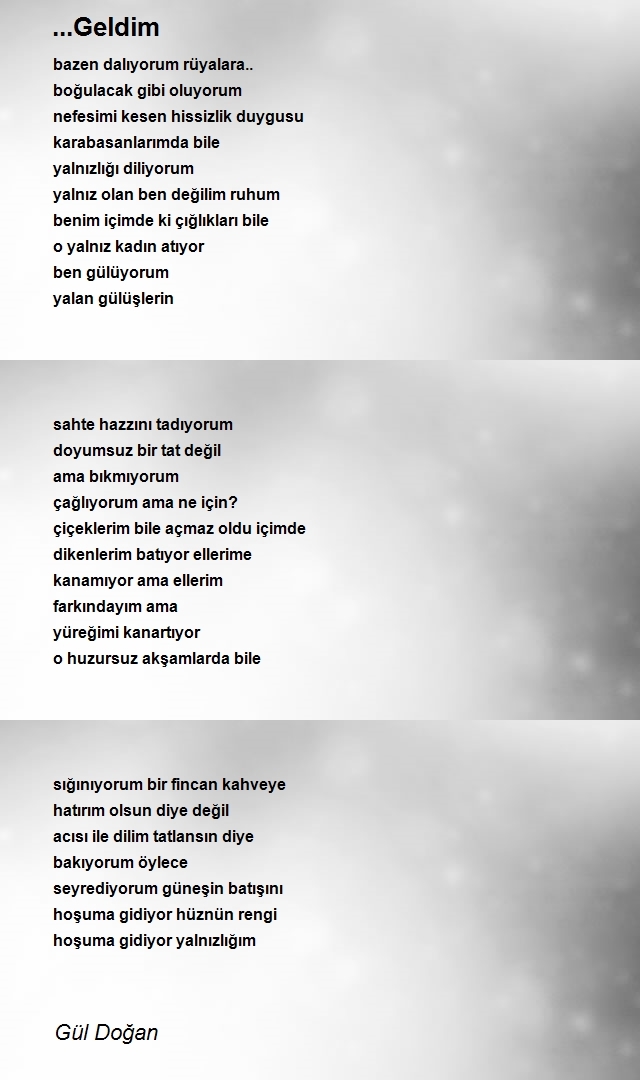 ...Geldim

bazen dalıyorum rüyalara..
boğulacak gibi oluyorum
nefesimi kesen hissizlik duygusu
karabasanlarımda bile
yalnızlığı diliyorum
yalnız olan ben değilim ruhum
benim içimde ki çığlıkları bile
o yalnız kadın atıyor
ben gülüyorum
yalan gülüşlerin

sahte hazzını tadıyorum
doyumsuz bir tat değil
ama bıkmıyorum
çağlıyorum ama ne için?
çiçeklerim bile açmaz oldu içimde
dikenlerim batıyor ellerime
kanamıyor ama ellerim
farkındayım ama
yüreğimi kanartıyor
o huzursuz akşamlarda bile

sığınıyorum bir fincan kahveye
hatırım olsun diye değil
acısı ile dilim tatlansın diye
bakıyorum öylece
seyrediyorum güneşin batışını
hoşuma gidiyor hüznün rengi
hoşuma gidiyor yalnızlığım

Gül Doğan